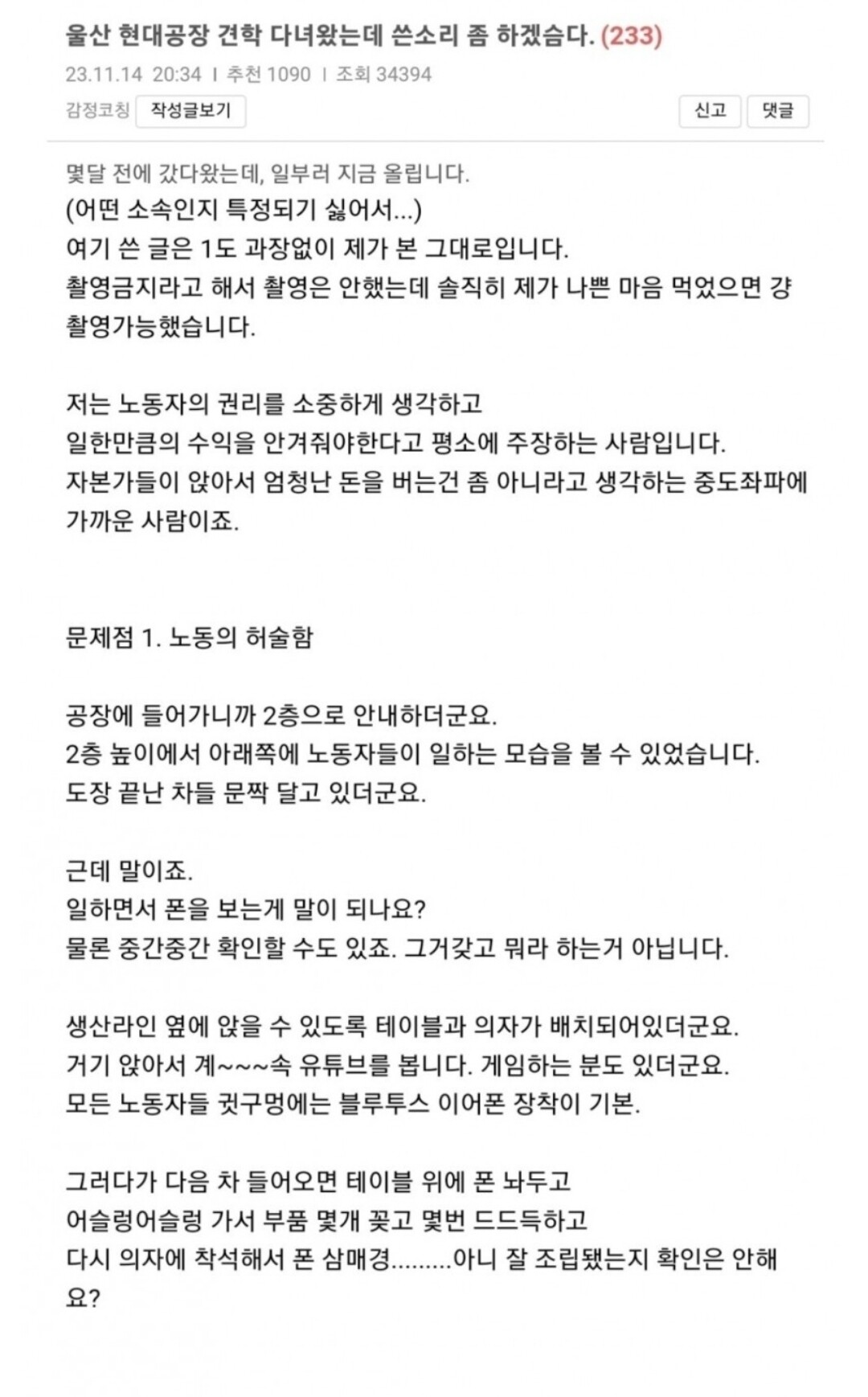 울산 현대공장 견학 다녀왔는데 쓴소리 좀 하겠습다. (233)

23.11.14 20:34 | 추천 1090 | 조회 34394

감정코칭 작성글보기

신고 댓글

몇달 전에 갔다왔는데, 일부러 지금 올립니다.
(어떤 소속인지 특정되기 싫어서...)
여기 쓴 글은 1도 과장없이 제가 본 그대로입니다.
촬영금지라고 해서 촬영은 안했는데 솔직히 제가 나쁜 마음 먹었으면 걍 촬영가능했습니다.

저는 노동자의 권리를 소중하게 생각하고
일한만큼의 수익을 안겨줘야한다고 평소에 주장하는 사람입니다.
자본가들이 앉아서 엄청난 돈을 버는건 좀 아니라고 생각하는 중도좌파에 가까운 사람이죠.

문제점 1. 노동의 허술함

공장에 들어가니까 2층으로 안내하더군요.
2층 높이에서 아래쪽에 노동자들이 일하는 모습을 볼 수 있었습니다.
도장 끝난 차들 문짝 달고 있더군요.

근데 말이죠.
일하면서 폰을 보는게 말이 되나요?
물론 중간중간 확인할 수도 있죠. 그거갖고 뭐라 하는거 아닙니다.

생산라인 옆에 앉을 수 있도록 테이블과 의자가 배치되어있더군요.
거기 앉아서 계~~~속 유튜브를 봅니다. 게임하는 분도 있더군요.
모든 노동자들 귓구멍에는 블루투스 이어폰 장착이 기본.

그러다가 다음 차 들어오면 테이블 위에 폰 놔두고
어슬렁어슬렁 가서 부품 몇개 꽂고 몇번 드드득하고
다시 의자에 착석해서 폰 삼매경.........아니 잘 조립됐는지 확인은 안해요?